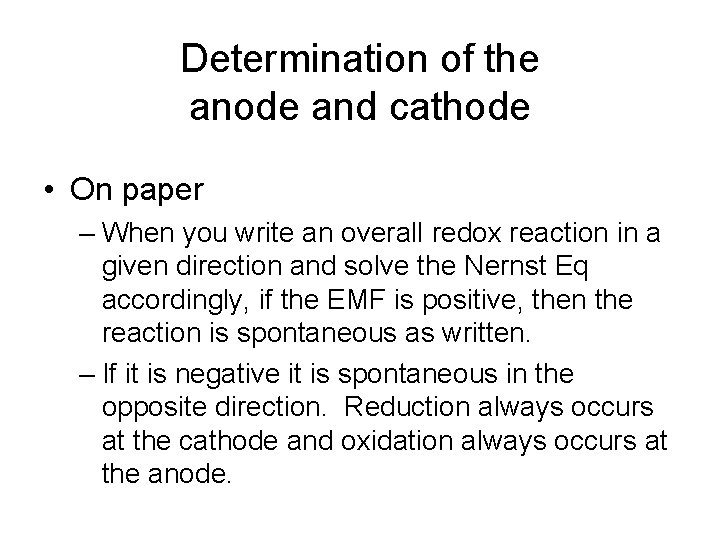 Determination of the anode and cathode

• On paper

– When you write an overall redox reaction in a given direction and solve the Nernst Eq accordingly, if the EMF is positive, then the reaction is spontaneous as written.

– If it is negative it is spontaneous in the opposite direction. Reduction always occurs at the cathode and oxidation always occurs at the anode.